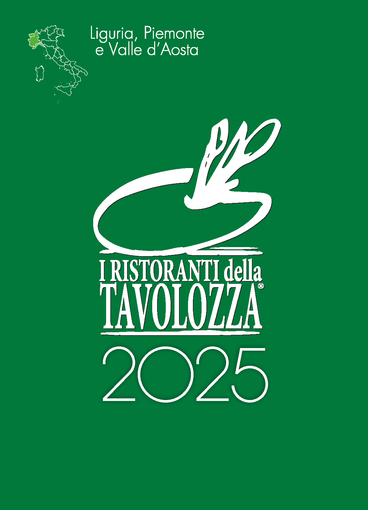 Liguria, Piemonte e Valle d'Aosta

I RISTORANTI della TAVOLOZZA®

2025